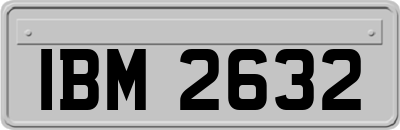 IBM 2632